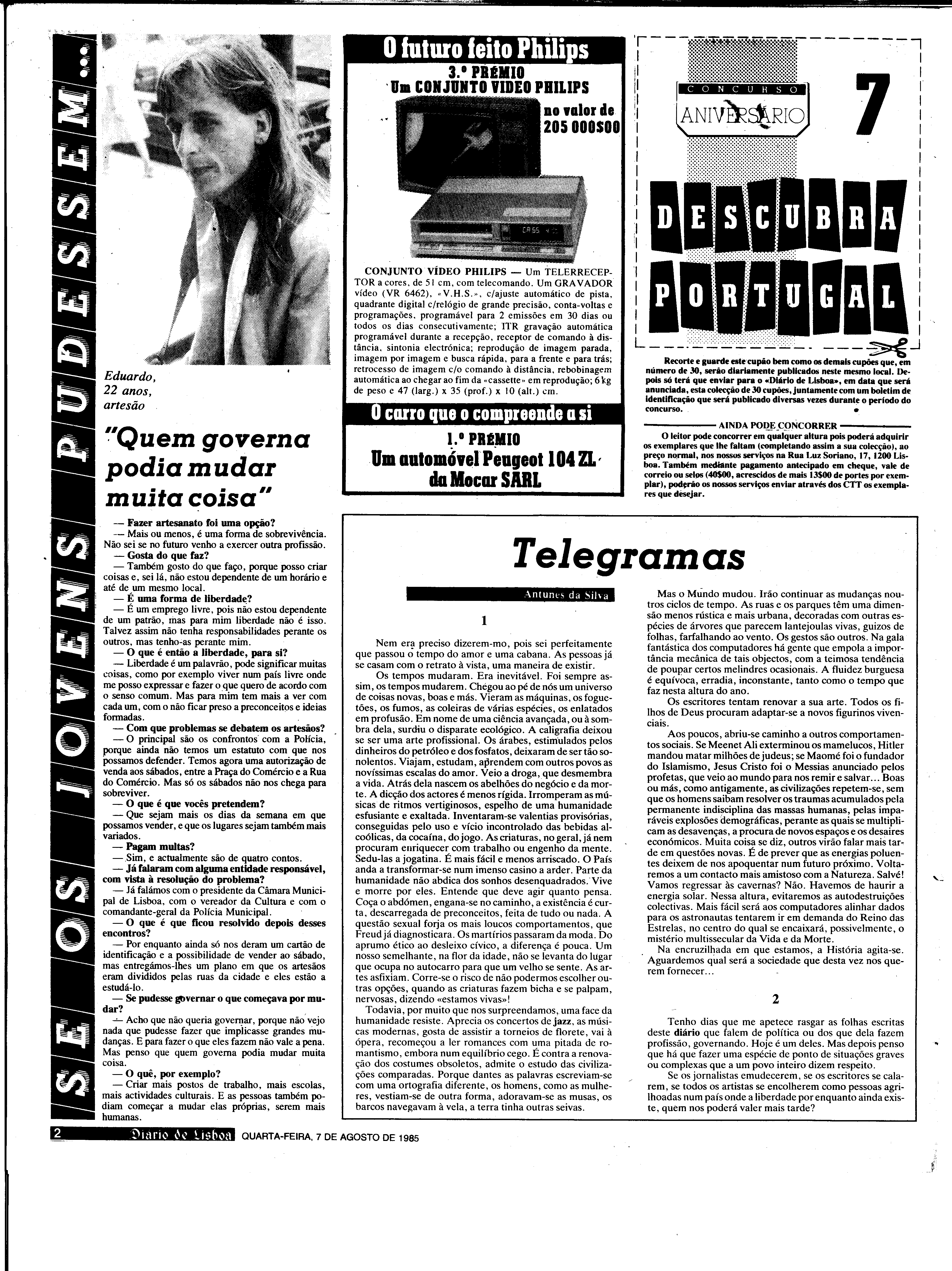 SE OS JOVENS PUDESSEM...

Eduardo, 22 anos, artesão

"Quem governa podia mudar muita coisa"

— Fazer artesanato foi uma opção?
— Mais ou menos, é uma forma de sobrevivência. Não sei se no futuro venho a exercer outra profissão.
— Gosta do que faz?
— Também gosto do que faço, porque posso criar coisas e, sei lá, não estou dependente de um horário e até de um mesmo local.
— É uma forma de liberdade?
— É um emprego livre, pois não estou dependente de um patrão, mas para mim liberdade não é isso. Talvez assim não tenha responsabilidades perante os outros, mas tenho-as perante mim.
— O que é então a liberdade, para si?
— Liberdade é um palavrão, pode significar muitas coisas, como por exemplo viver num país livre onde me posso expressar e fazer o que quero de acordo com o senso comum. Mas para mim tem mais a ver com cada um, com o não ficar preso a preconceitos e ideias formadas.
— Com que problemas se debatem os artesãos?
— O principal são os confrontos com a Polícia, porque ainda não temos um estatuto com que nos possamos defender. Temos agora uma autorização de venda aos sábados, entre a Praça do Comércio e a Rua do Comércio. Mas só os sábados não nos chega para sobreviver.
— O que é que vocês pretendem?
— Que sejam mais os dias da semana em que possamos vender, e que os lugares sejam também mais variados.
— Pagam multas?
— Sim, e actualmente são de quatro contos.
— Já falaram com alguma entidade responsável, com vista à resolução do problema?
— Já falámos com o presidente da Câmara Municipal de Lisboa, com o vereador da Cultura e com o comandante-geral da Polícia Municipal.
— O que é que ficou resolvido depois desses encontros?
— Por enquanto ainda só nos deram um cartão de identificação e a possibilidade de vender ao sábado, mas entregámos-lhes um plano em que os artesãos eram divididos pelas ruas da cidade e eles estão a estudá-lo.
— Se pudesse governar o que começava por mudar?
— Acho que não queria governar, porque não vejo nada que pudesse fazer que implicasse grandes mudanças. E para fazer o que eles fazem não vale a pena. Mas penso que quem governa podia mudar muita coisa.
— O quê, por exemplo?
— Criar mais postos de trabalho, mais escolas, mais actividades culturais. E as pessoas também podiam começar a mudar elas próprias, serem mais humanas.

O futuro feito Philips
3.º PRÉMIO
Um CONJUNTO VIDEO PHILIPS
no valor de 205 000$00

CONJUNTO VÍDEO PHILIPS — Um TELERRECEPTOR a cores, de 51 cm, com telecomando. Um GRAVADOR vídeo (VR 6462), «V.H.S.», c/ajuste automático de pista, quadrante digital c/relógio de grande precisão, conta-voltas e programações, programável para 2 emissões em 30 dias ou todos os dias consecutivamente; ITR gravação automática programável durante a recepção, receptor de comando à distância, sintonia electrónica; reprodução de imagem parada, imagem por imagem e busca rápida, para a frente e para trás; retrocesso de imagem c/o comando à distância, rebobinagem automática ao chegar ao fim da «cassette» em reprodução; 6 kg de peso e 47 (larg.) x 35 (prof.) x 10 (alt.) cm.

O carro que o compreende a si
1.º PRÉMIO
Um automóvel Peugeot 104 ZL da Mocar SARL

CONCURSO ANIVERSÁRIO 7
DESCUBRA PORTUGAL

Recorte e guarde este cupão bem como os demais cupões que, em número de 30, serão diariamente publicados neste mesmo local. Depois só terá que enviar para o «Diário de Lisboa», em data que será anunciada, esta colecção de 30 cupões, juntamente com um boletim de identificação que será publicado diversas vezes durante o período do concurso.

AINDA PODE CONCORRER
O leitor pode concorrer em qualquer altura pois poderá adquirir os exemplares que lhe faltam (completando assim a sua colecção), ao preço normal, nos nossos serviços na Rua Luz Soriano, 17, 1200 Lisboa. Também mediante pagamento antecipado em cheque, vale de correio ou selos (40$00, acrescidos de mais 13$00 de portes por exemplar), poderão os nossos serviços enviar através dos CTT os exemplares que desejar.

Telegramas
Antunes da Silva

1

Nem era preciso dizerem-mo, pois sei perfeitamente que passou o tempo do amor e uma cabana. As pessoas já se casam com o retrato à vista, uma maneira de existir.
Os tempos mudaram. Era inevitável. Foi sempre assim, os tempos mudarem. Chegou ao pé de nós um universo de coisas novas, boas e más. Vieram as máquinas, os foguetões, os fumos, as coleiras de várias espécies, os enlatados em profusão. Em nome de uma ciência avançada, ou à sombra dela, surdiu o disparate ecológico. A caligrafia deixou se ser uma arte profissional. Os árabes, estimulados pelos dinheiros do petróleo e dos fosfatos, deixaram de ser tão sonolentos. Viajam, estudam, aprendem com outros povos as novíssimas escalas do amor. Veio a droga, que desmembra a vida. Atrás dela nascem os abelhões do negócio e da morte. A dicção dos actores é menos rígida. Irromperam as músicas de ritmos vertiginosos, espelho de uma humanidade esfusiante e exaltada. Inventaram-se valentias provisórias, conseguidas pelo uso e vício incontrolado das bebidas alcoólicas, da cocaína, do jogo. As criaturas, no geral, já nem procuram enriquecer com trabalho ou engenho da mente. Sedu-las a jogatina. É mais fácil e menos arriscado. O País anda a transformar-se num imenso casino a arder. Parte da humanidade não abdica dos sonhos desenquadrados. Vive e morre por eles. Entende que deve agir quanto pensa. Coça o abdómen, engana-se no caminho, a existência é curta, descarregada de preconceitos, feita de tudo ou nada. A questão sexual forja os mais loucos comportamentos, que Freud já diagnosticara. Os martírios passaram da moda. Do aprumo ético ao desleixo cívico, a diferença é pouca. Um nosso semelhante, na flor da idade, não se levanta do lugar que ocupa no autocarro para que um velho se sente. As artes asfixiam. Corre-se o risco de não podermos escolher outras opções, quando as criaturas fazem bicha e se palpam, nervosas, dizendo «estamos vivas»!
Todavia, por muito que nos surpreendamos, uma face da humanidade resiste. Aprecia os concertos de jazz, as músicas modernas, gosta de assistir a torneios de florete, vai à ópera, recomeçou a ler romances com uma pitada de romantismo, embora num equilíbrio cego. É contra a renovação dos costumes obsoletos, admite o estudo das civilizações comparadas. Porque dantes as palavras escreviam-se com uma ortografia diferente, os homens, como as mulheres, vestiam-se de outra forma, adoravam-se as musas, os barcos navegavam à vela, a terra tinha outras seivas.
Mas o Mundo mudou. Irão continuar as mudanças noutros ciclos de tempo. As ruas e os parques têm uma dimensão menos rústica e mais urbana, decoradas com outras espécies de árvores que parecem lantejoulas vivas, guizos de folhas, farfalhando ao vento. Os gestos são outros. Na gala fantástica dos computadores há gente que empola a importância mecânica de tais objectos, com a teimosa tendência de poupar certos melindres ocasionais. A fluidez burguesa é equívoca, erradia, inconstante, tanto como o tempo que faz nesta altura do ano.
Os escritores tentam renovar a sua arte. Todos os filhos de Deus procuram adaptar-se a novos figurinos vivenciais.
Aos poucos, abriu-se caminho a outros comportamentos sociais. Se Meenet Ali exterminou os mamelucos, Hitler mandou matar milhões de judeus; se Maomé foi o fundador do Islamismo, Jesus Cristo foi o Messias anunciado pelos profetas, que veio ao mundo para nos remir e salvar... Boas ou más, como antigamente, as civilizações repetem-se, sem que os homens saibam resolver os traumas acumulados pela permanente indisciplina das massas humanas, pelas imparáveis explosões demográficas, perante as quais se multiplicam as desavenças, a procura de novos espaços e os desaires económicos. Muita coisa se diz, outros virão falar mais tarde em questões novas. É de prever que as energias poluentes deixem de nos apoquentar num futuro próximo. Voltaremos a um contacto mais amistoso com a Natureza. Salvé! Vamos regressar às cavernas? Não. Havemos de haurir a energia solar. Nessa altura, evitaremos as autodestruições colectivas. Mais fácil será aos computadores alinhar dados para os astronautas tentarem ir em demanda do Reino das Estrelas, no centro do qual se encaixará, possivelmente, o mistério multissecular da Vida e da Morte.
Na encruzilhada em que estamos, a História agita-se. Aguardemos qual será a sociedade que desta vez nos querem fornecer...

2

Tenho dias que me apetece rasgar as folhas escritas deste diário que falem de política ou dos que dela fazem profissão, governando. Hoje é um deles. Mas depois penso que há que fazer uma espécie de ponto de situações graves ou complexas que a um povo inteiro dizem respeito.
Se os jornalistas emudecerem, se os escritores se calarem, se todos os artistas se encolherem como pessoas agrilhoadas num país onde a liberdade por enquanto ainda existe, quem nos poderá valer mais tarde?

2 Diario de Lisboa QUARTA-FEIRA, 7 DE AGOSTO DE 1985